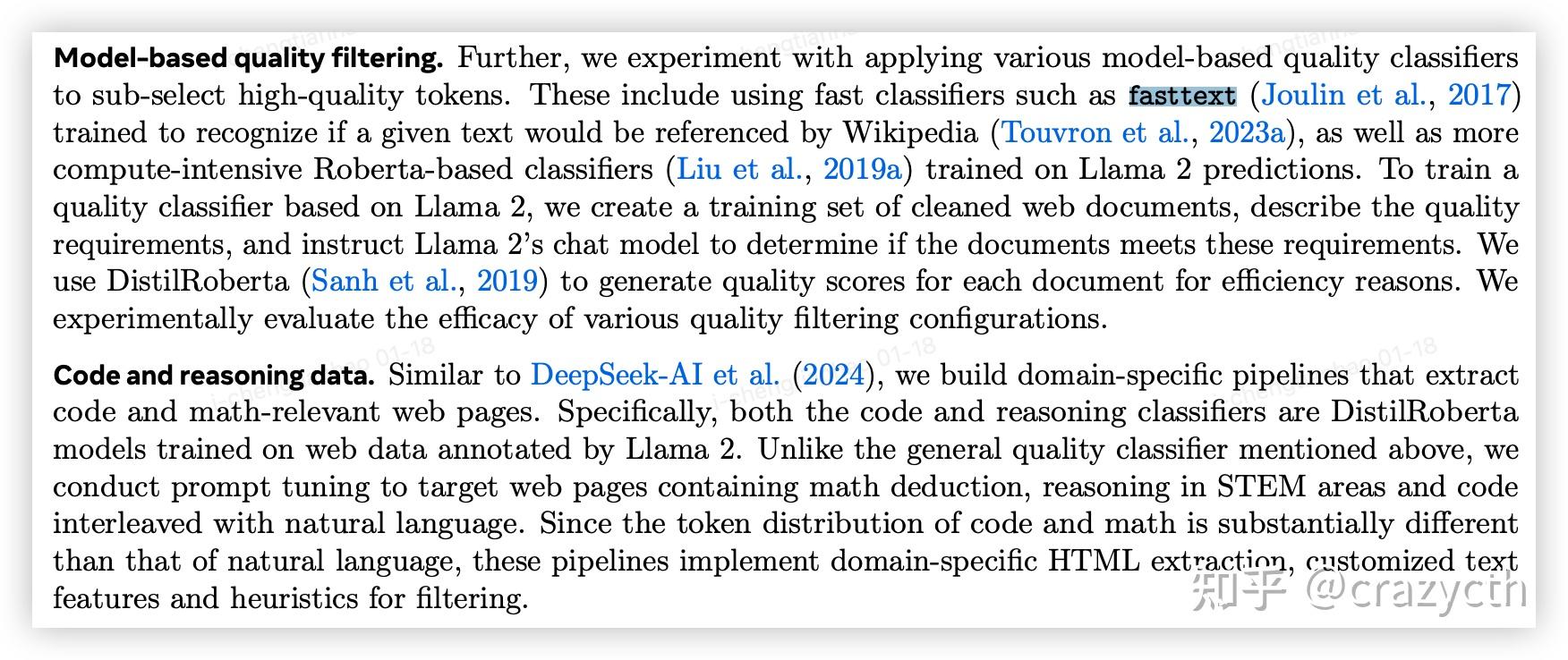 **Model-based quality filtering.** Further, we experiment with applying various model-based quality classifiers to sub-select high-quality tokens. These include using fast classifiers such as fasttext (Joulin et al., 2017) trained to recognize if a given text would be referenced by Wikipedia (Touvron et al., 2023a), as well as more compute-intensive Roberta-based classifiers (Liu et al., 2019a) trained on Llama 2 predictions. To train a quality classifier based on Llama 2, we create a training set of cleaned web documents, describe the quality requirements, and instruct Llama 2's chat model to determine if the documents meets these requirements. We use DistilRoberta (Sanh et al., 2019) to generate quality scores for each document for efficiency reasons. We experimentally evaluate the efficacy of various quality filtering configurations.

**Code and reasoning data.** Similar to DeepSeek-AI et al. (2024), we build domain-specific pipelines that extract code and math-relevant web pages. Specifically, both the code and reasoning classifiers are DistilRoberta models trained on web data annotated by Llama 2. Unlike the general quality classifier mentioned above, we conduct prompt tuning to target web pages containing math deduction, reasoning in STEM areas and code interleaved with natural language. Since the token distribution of code and math is substantially different than that of natural language, these pipelines implement domain-specific HTML extraction, customized text features and heuristics for filtering.

知乎 @crazycth